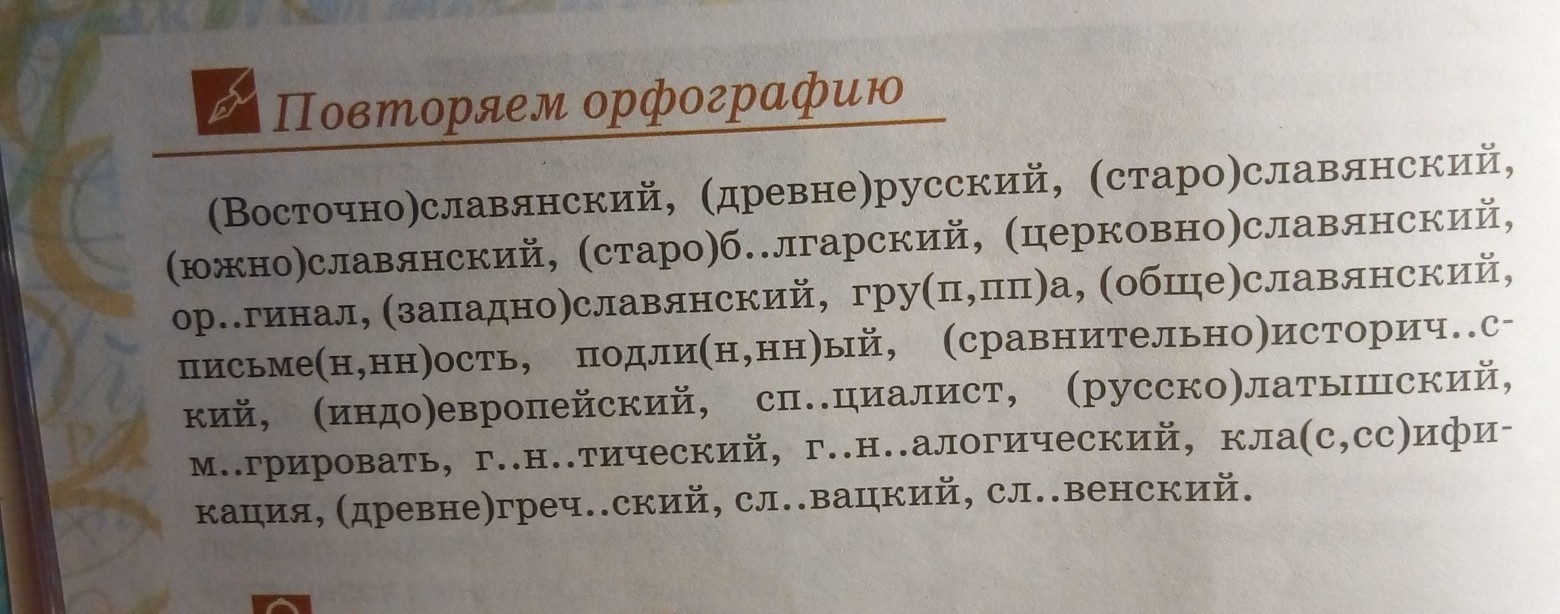 Повторяем орфографию

(Восточно)славянский, (древне)русский, (старо)славянский, (южно)славянский, (старо)б..лгарский, (церковно)славянский, ор..гинал, (западно)славянский, гру(п,пп)а, (обще)славянский, письме(н,нн)ость, подли(н,нн)ый, (сравнительно)историч..ский, (индо)европейский, сп..циалист, (русско)латышский, м..грировать, г..н..тический, г..н..алогический, кла(с,сс)ификация, (древне)греч..ский, сл..вацкий, сл..венский.